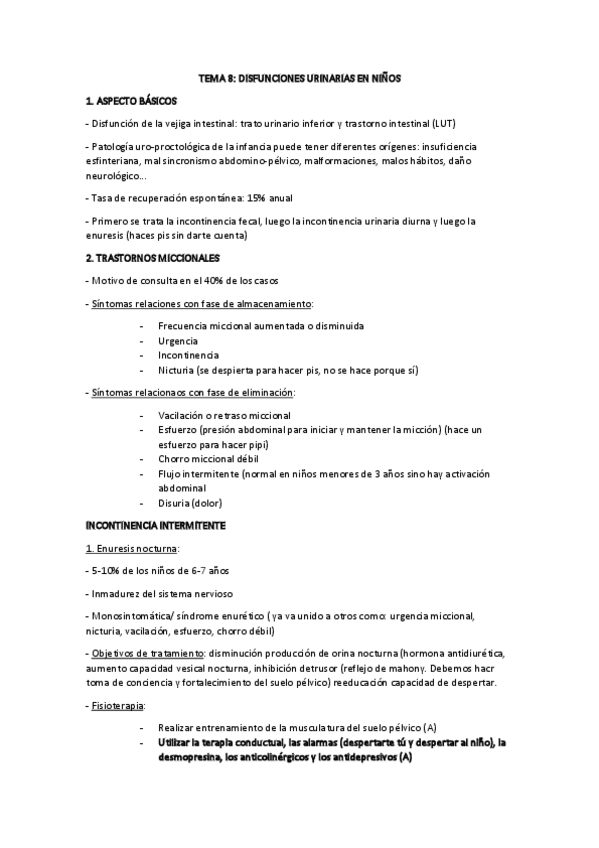 TEMA 8: DISFUNCIONES URINARIAS EN NIÑOS

1. ASPECTO BÁSICOS

- Disfunción de la vejiga intestinal: trato urinario inferior y trastorno intestinal (LUT)

- Patología uro-proctológica de la infancia puede tener diferentes orígenes: insuficiencia esfinteriana, mal sincronismo abdomino-pélvico, malformaciones, malos hábitos, daño neurológico…

- Tasa de recuperación espontánea: 15% anual

- Primero se trata la incontinencia fecal, luego la incontinencia urinaria diurna y luego la enuresis (haces pis sin darte cuenta)

2. TRASTORNOS MICCIONALES

- Motivo de consulta en el 40% de los casos

- Síntomas relaciones con fase de almacenamiento:

- Frecuencia miccional aumentada o disminuida
- Urgencia
- Incontinencia
- Nicturia (se despierta para hacer pis, no se hace porque sí)

- Síntomas relacionaos con fase de eliminación:

- Vacilación o retraso miccional
- Esfuerzo (presión abdominal para iniciar y mantener la micción) (hace un esfuerzo para hacer pipí)
- Chorro miccional débil
- Flujo intermitente (normal en niños menores de 3 años sino hay activación abdominal
- Disuria (dolor)

INCONTINENCIA INTERMITENTE

1. Enuresis nocturna:

- 5-10% de los niños de 6-7 años

- Inmadurez del sistema nervioso

- Monosintomática/ síndrome enurético ( ya va unido a otros como: urgencia miccional, nicturia, vacilación, esfuerzo, chorro débil)

- Objetivos de tratamiento: disminución producción de orina nocturna (hormona antidiurética, aumento capacidad vesical nocturna, inhibición detrusor (reflejo de mahony. Debemos hacr toma de conciencia y fortalecimiento del suelo pélvico) reeducación capacidad de despertar.

- Fisioterapia:

- Realizar entrenamiento de la musculatura del suelo pélvico (A)
- Utilizar la terapia conductual, las alarmas (despertarte tú y despertar al niño), la desmopresina, los anticolinérgicos y los antidepresivos (A)